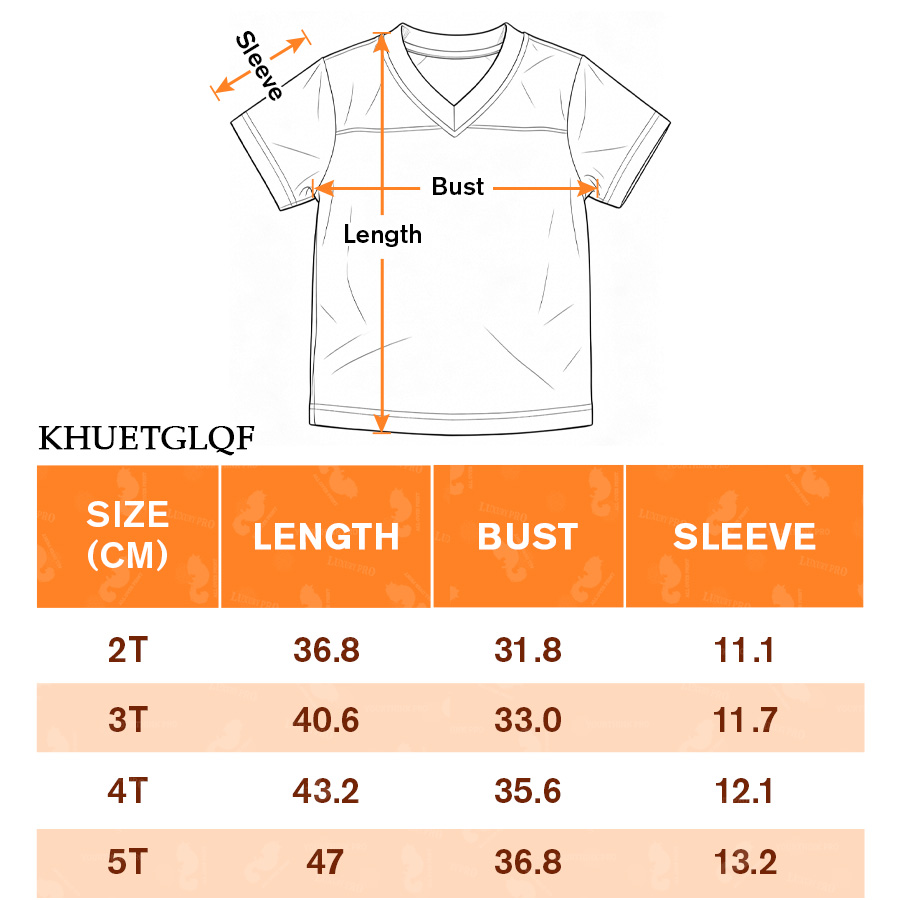 Sleeve

Bust

Length

KHUETGLQF

| SIZE (CM) | LENGTH | BUST | SLEEVE |
|---|---|---|---|
| 2T | 36.8 | 31.8 | 11.1 |
| 3T | 40.6 | 33.0 | 11.7 |
| 4T | 43.2 | 35.6 | 12.1 |
| 5T | 47 | 36.8 | 13.2 |